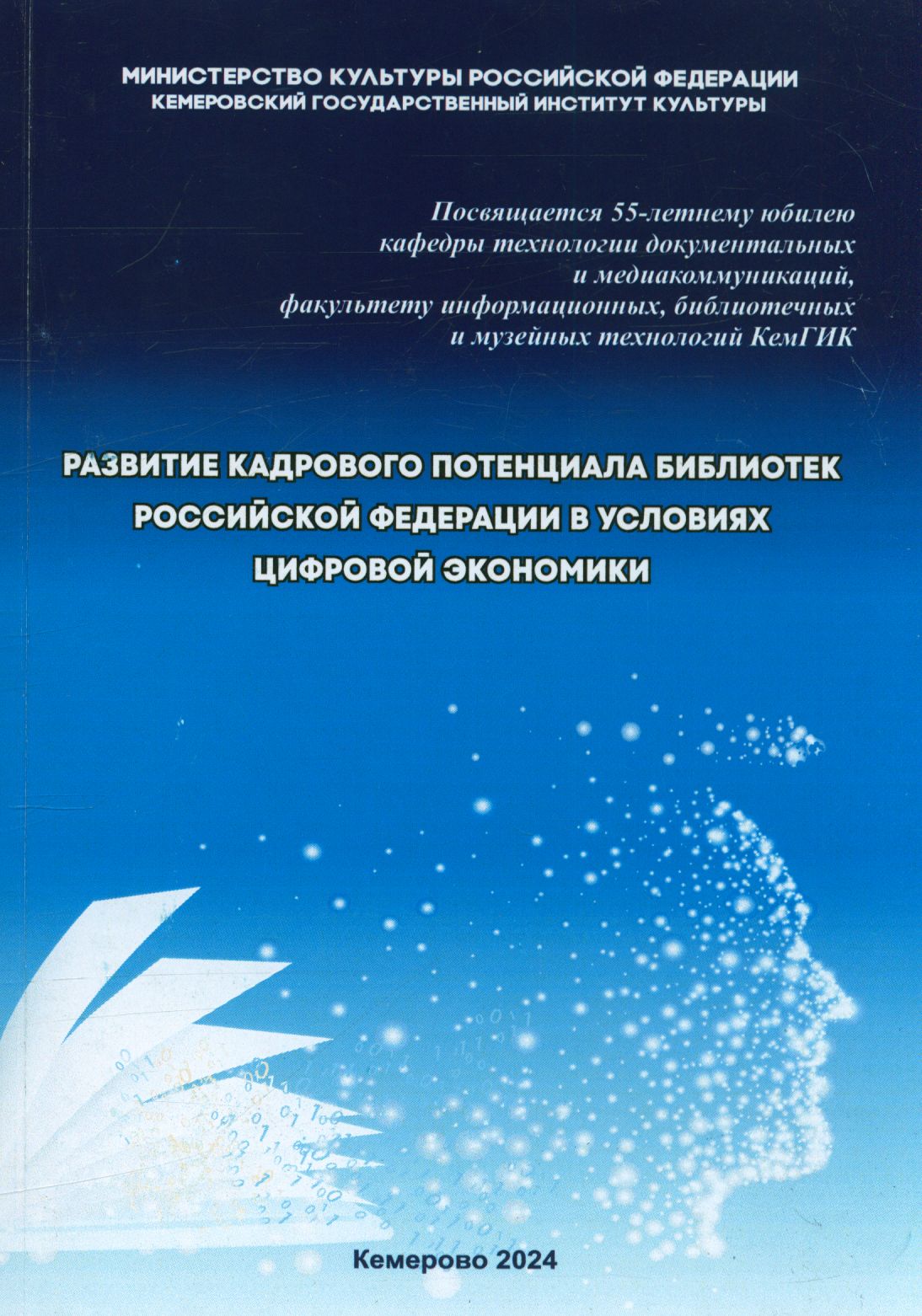 МИНИСТЕРСТВО КУЛЬТУРЫ РОССИЙСКОЙ ФЕДЕРАЦИИ
КЕМЕРОВСКИЙ ГОСУДАРСТВЕННЫЙ ИНСТИТУТ КУЛЬТУРЫ

Посвящается 55-летнему юбилею кафедры технологии документальных и медиакоммуникаций, факультету информационных, библиотечных и музейных технологий КемГИК

РАЗВИТИЕ КАДРОВОГО ПОТЕНЦИАЛА БИБЛИОТЕК РОССИЙСКОЙ ФЕДЕРАЦИИ В УСЛОВИЯХ ЦИФРОВОЙ ЭКОНОМИКИ

Кемерово 2024